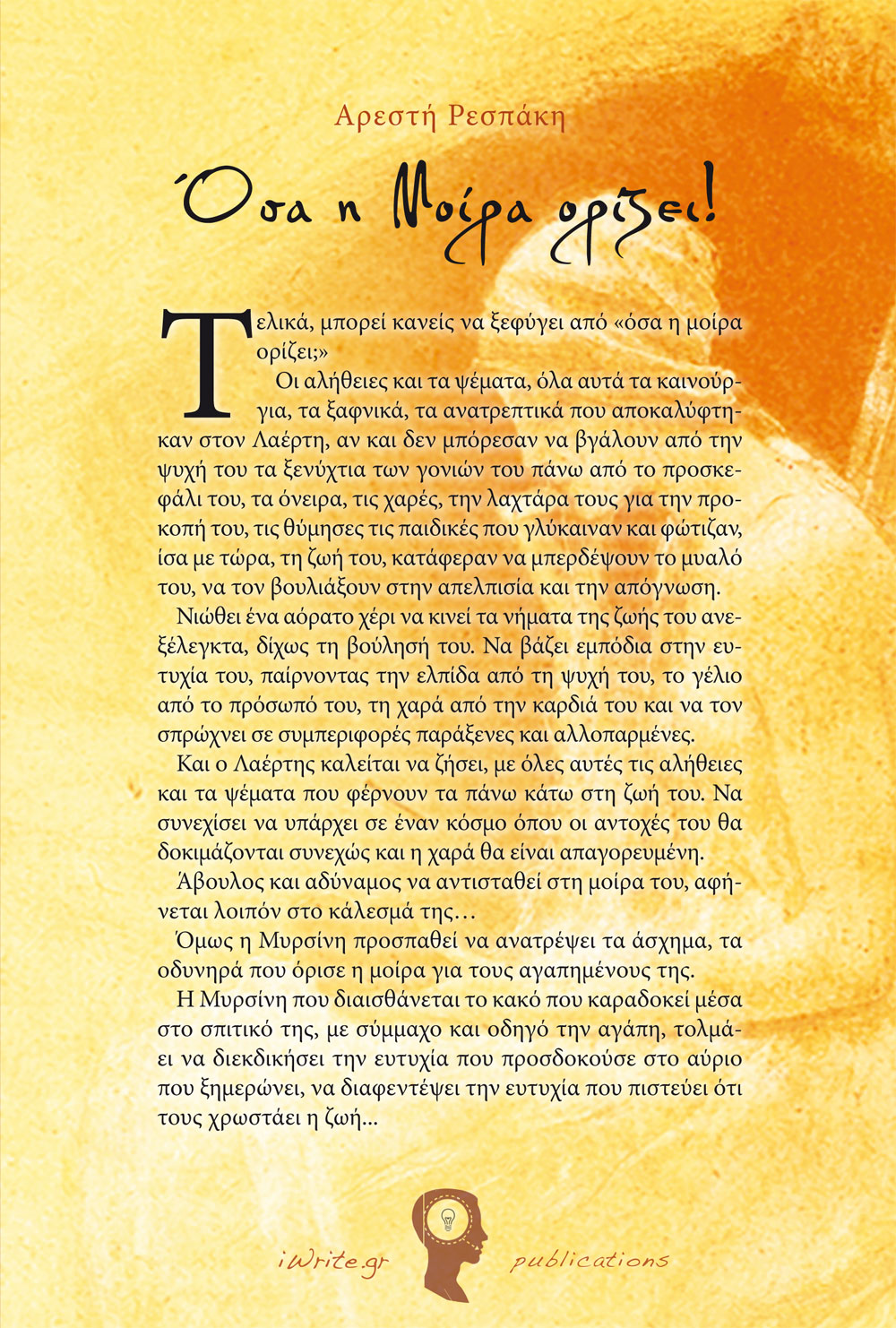 Αρεστή Ρεσπάκη

Όσα η Μοίρα ορίζει!

Τελικά, μπορεί κανείς να ξεφύγει από «όσα η μοίρα ορίζει;»

Οι αλήθειες και τα ψέματα, όλα αυτά τα καινούργια, τα ξαφνικά, τα ανατρεπτικά που αποκαλύφτηκαν στον Λαέρτη, αν και δεν μπόρεσαν να βγάλουν από την ψυχή του τα ξενύχτια των γονιών του πάνω από το προσκεφάλι του, τα όνειρα, τις χαρές, την λαχτάρα τους για την προκοπή του, τις θύμησες τις παιδικές που γλύκαιναν και φώτιζαν, ίσα με τώρα, τη ζωή του, κατάφεραν να μπερδέψουν το μυαλό του, να τον βουλιάξουν στην απελπισία και την απόγνωση.

Νιώθει ένα αόρατο χέρι να κινεί τα νήματα της ζωής του ανεξέλεγκτα, δίχως τη βούλησή του. Να βάζει εμπόδια στην ευτυχία του, παίρνοντας την ελπίδα από τη ψυχή του, το γέλιο από το πρόσωπό του, τη χαρά από την καρδιά του και να τον σπρώχνει σε συμπεριφορές παράξενες και αλλοπαρμένες.

Και ο Λαέρτης καλείται να ζήσει, με όλες αυτές τις αλήθειες και τα ψέματα που φέρνουν τα πάνω κάτω στη ζωή του. Να συνεχίσει να υπάρχει σε έναν κόσμο όπου οι αντοχές του θα δοκιμάζονται συνεχώς και η χαρά θα είναι απαγορευμένη.

Άβουλος και αδύναμος να αντισταθεί στη μοίρα του, αφήνεται λοιπόν στο κάλεσμά της…

Όμως η Μυρσίνη προσπαθεί να ανατρέψει τα άσχημα, τα οδυνηρά που όρισε η μοίρα για τους αγαπημένους της.

Η Μυρσίνη που διαισθάνεται το κακό που καραδοκεί μέσα στο σπιτικό της, με σύμμαχο και οδηγό την αγάπη, τολμάει να διεκδικήσει την ευτυχία που προσδοκούσε στο αύριο που ξημερώνει, να διαφεντέψει την ευτυχία που πιστεύει ότι τους χρωστάει η ζωή...

iWrite.gr publications